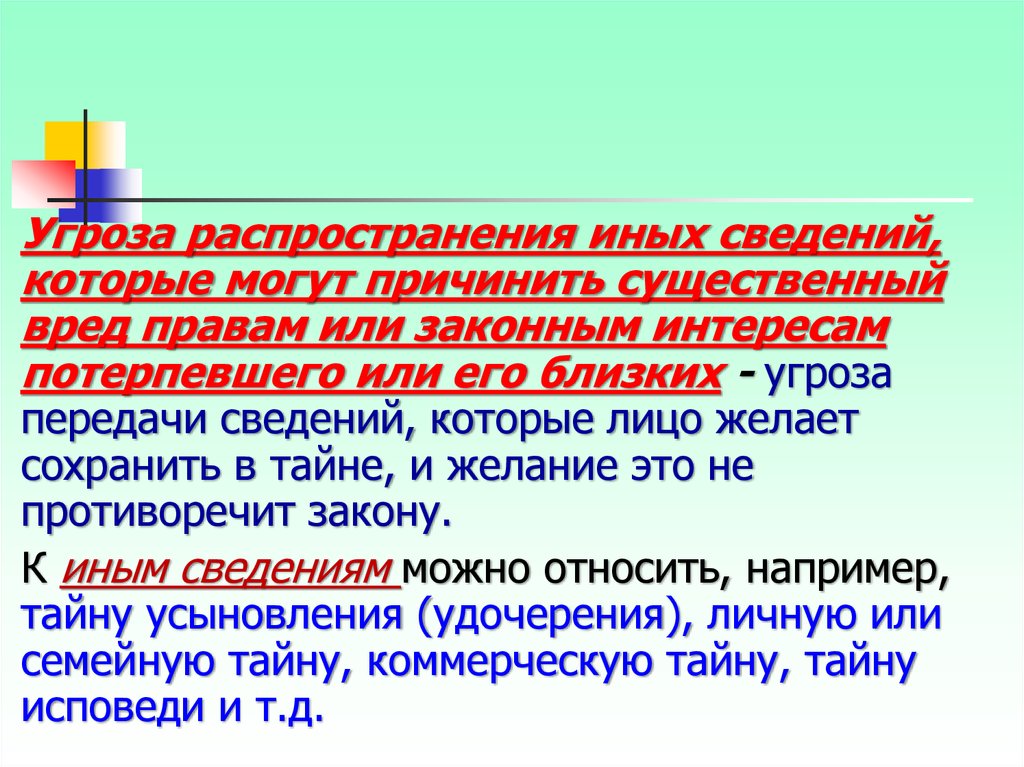 Угроза распространения иных сведений, которые могут причинить существенный вред правам или законным интересам потерпевшего или его близких - угроза передачи сведений, которые лицо желает сохранить в тайне, и желание это не противоречит закону.

К иным сведениям можно относить, например, тайну усыновления (удочерения), личную или семейную тайну, коммерческую тайну, тайну исповеди и т.д.